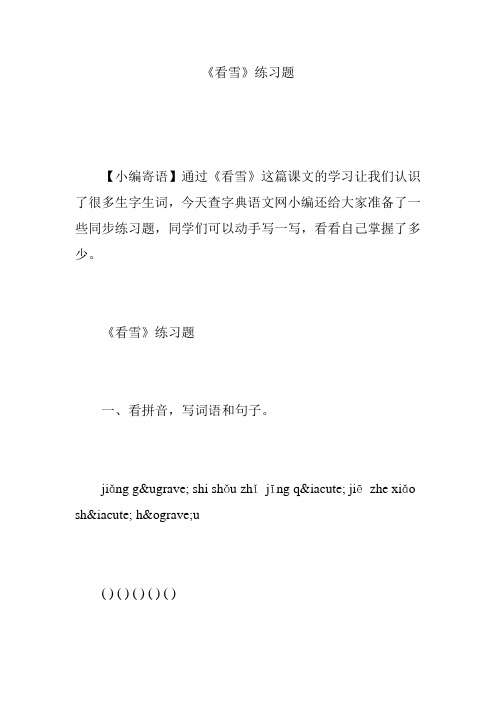 《看雪》练习题

【小编寄语】通过《看雪》这篇课文的学习让我们认识了很多生字生词，今天查字典语文网小编还给大家准备了一些同步练习题，同学们可以动手写一写，看看自己掌握了多少。

《看雪》练习题

一、看拼音，写词语和句子。

jiǎng g&ugrave; shi shǒu zhǐ jīng q&iacute; jiē zhe xiǎo sh&iacute; h&ograve;u

( ) ( ) ( ) ( ) ( )